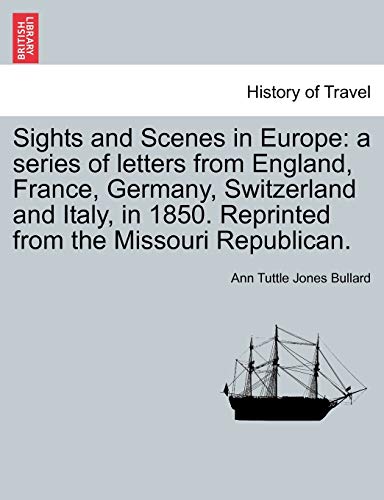 BRITISH LIBRARY

History of Travel

Sights and Scenes in Europe: a series of letters from England, France, Germany, Switzerland and Italy, in 1850. Reprinted from the Missouri Republican.

Ann Tuttle Jones Bullard